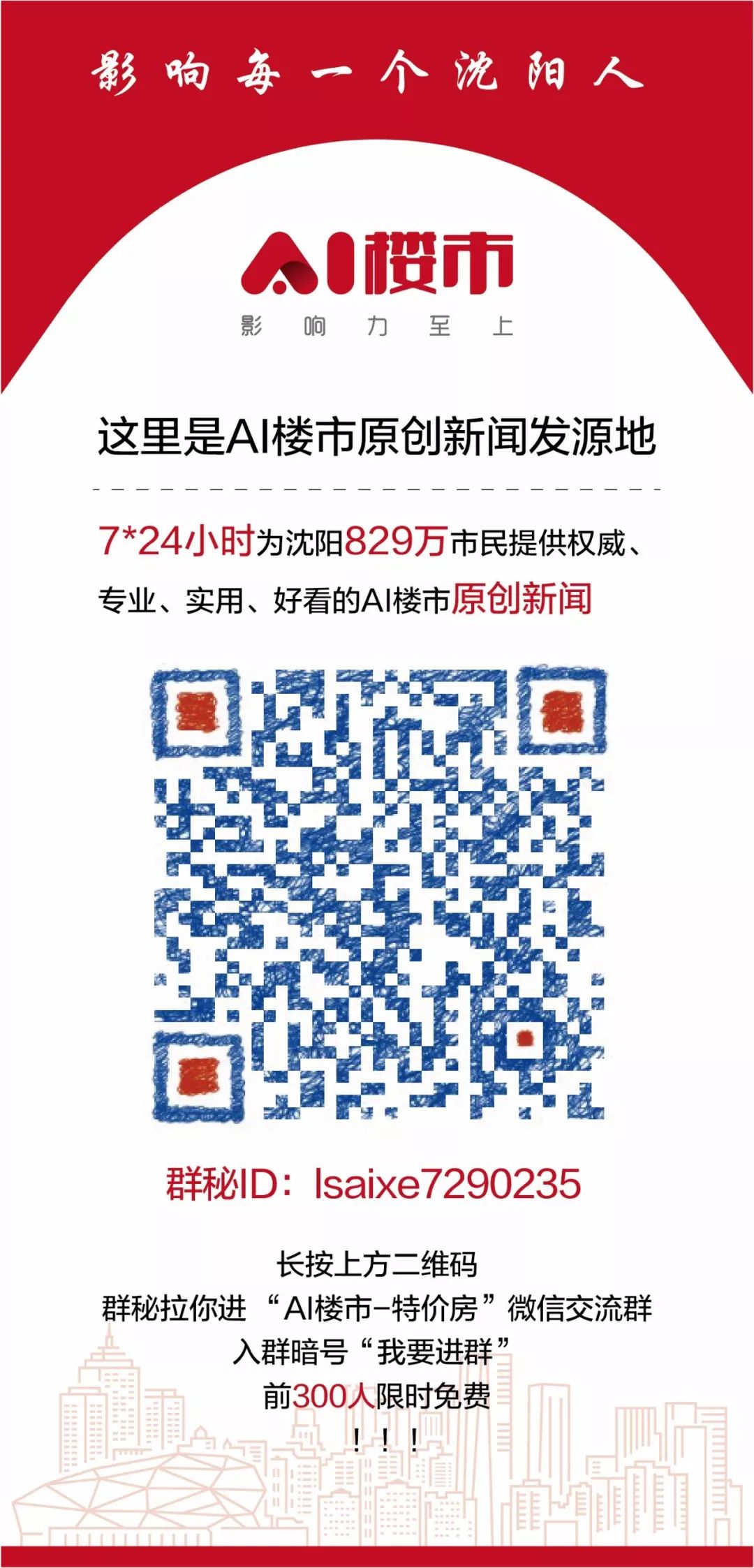 影响每一个沈阳人

AI楼市
影 响 力 至 上

这里是AI楼市原创新闻发源地

7*24小时为沈阳829万市民提供权威、专业、实用、好看的AI楼市原创新闻

群秘ID：lsaixe7290235

长按上方二维码
群秘拉你进“AI楼市-特价房”微信交流群
入群暗号“我要进群”
前300人限时免费
！！！